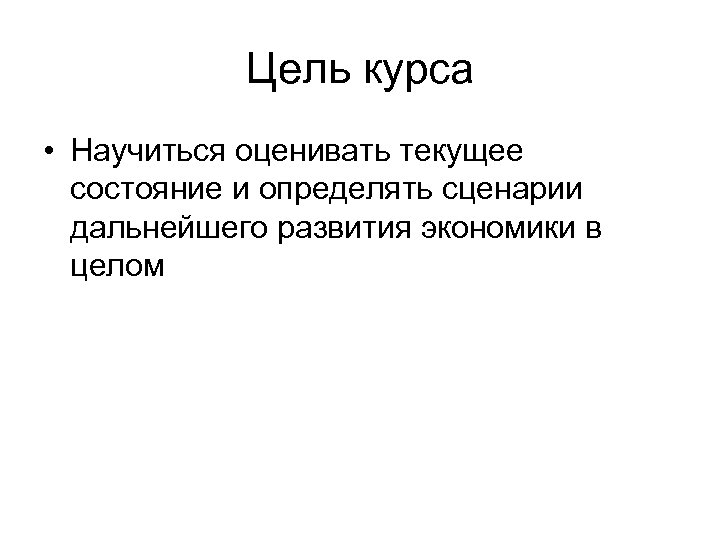 Цель курса

• Научиться оценивать текущее состояние и определять сценарии дальнейшего развития экономики в целом